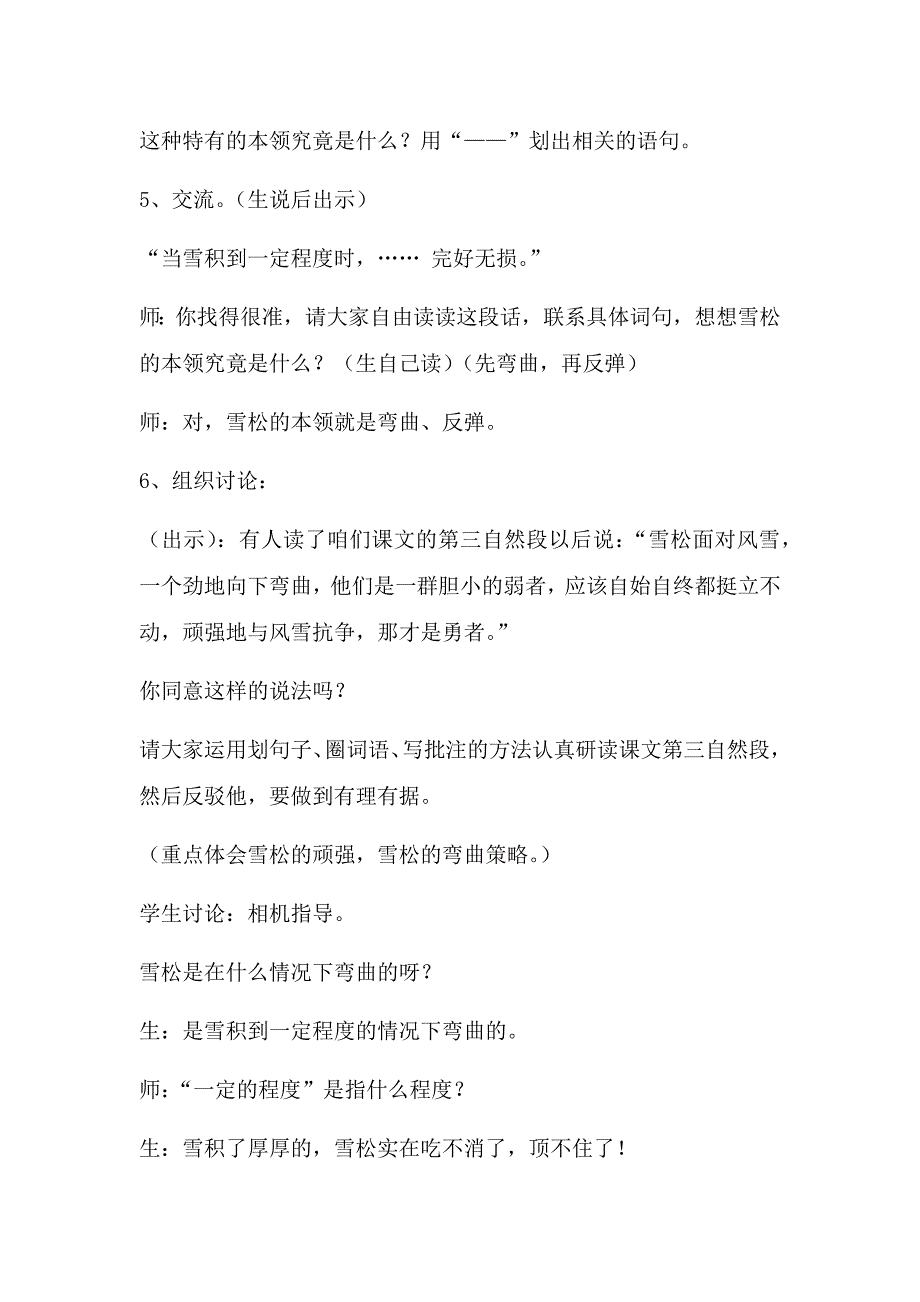 这种特有的本领究竟是什么？用“——”划出相关的语句。

5、交流。（生说后出示）

“当雪积到一定程度时，…… 完好无损。”

师：你找得很准，请大家自由读读这段话，联系具体词句，想想雪松的本领究竟是什么？（生自己读）（先弯曲，再反弹）

师：对，雪松的本领就是弯曲、反弹。

6、组织讨论：

（出示）：有人读了咱们课文的第三自然段以后说：“雪松面对风雪，一个劲地向下弯曲，他们是一群胆小的弱者，应该自始自终都挺立不动，顽强地与风雪抗争，那才是勇者。”

你同意这样的说法吗？

请大家运用划句子、圈词语、写批注的方法认真研读课文第三自然段，然后反驳他，要做到有理有据。

（重点体会雪松的顽强，雪松的弯曲策略。）

学生讨论：相机指导。

雪松是在什么情况下弯曲的呀？

生：是雪积到一定程度的情况下弯曲的。

师：“一定的程度”是指什么程度？

生：雪积了厚厚的，雪松实在吃不消了，顶不住了！